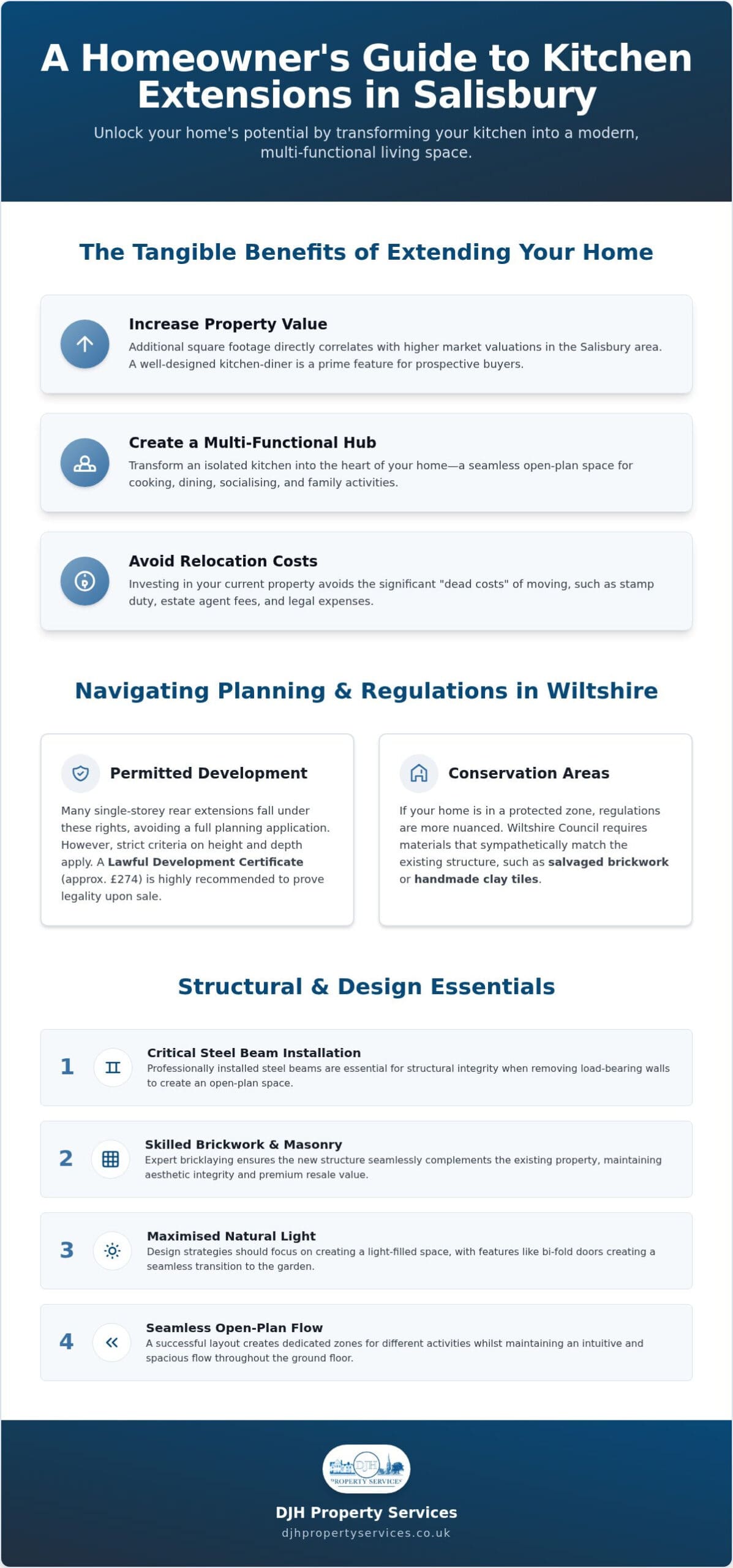 A Homeowner's Guide to Kitchen Extensions in Salisbury

Unlock your home's potential by transforming your kitchen into a modern, multi-functional living space.

The Tangible Benefits of Extending Your Home

Increase Property Value

Additional square footage directly correlates with higher market valuations in the Salisbury area. A well-designed kitchen-diner is a prime feature for prospective buyers.

Create a Multi-Functional Hub

Transform an isolated kitchen into the heart of your home—a seamless open-plan space for cooking, dining, socialising, and family activities.

Avoid Relocation Costs

Investing in your current property avoids the significant "dead costs" of moving, such as stamp duty, estate agent fees, and legal expenses.

Navigating Planning & Regulations in Wiltshire

Permitted Development

Many single-storey rear extensions fall under these rights, avoiding a full planning application. However, strict criteria on height and depth apply. A Lawful Development Certificate (approx. £274) is highly recommended to prove legality upon sale.

Conservation Areas

If your home is in a protected zone, regulations are more nuanced. Wiltshire Council requires materials that sympathetically match the existing structure, such as salvaged brickwork or handmade clay tiles.

Structural & Design Essentials

1
Critical Steel Beam Installation
Professionally installed steel beams are essential for structural integrity when removing load-bearing walls to create an open-plan space.

2
Skilled Brickwork & Masonry
Expert bricklaying ensures the new structure seamlessly complements the existing property, maintaining aesthetic integrity and premium resale value.

3
Maximised Natural Light
Design strategies should focus on creating a light-filled space, with features like bi-fold doors creating a seamless transition to the garden.

4
Seamless Open-Plan Flow
A successful layout creates dedicated zones for different activities whilst maintaining an intuitive and spacious flow throughout the ground floor.

DJH
PROPERTY SERVICES

DJH Property Services
djhpropertyservices.co.uk